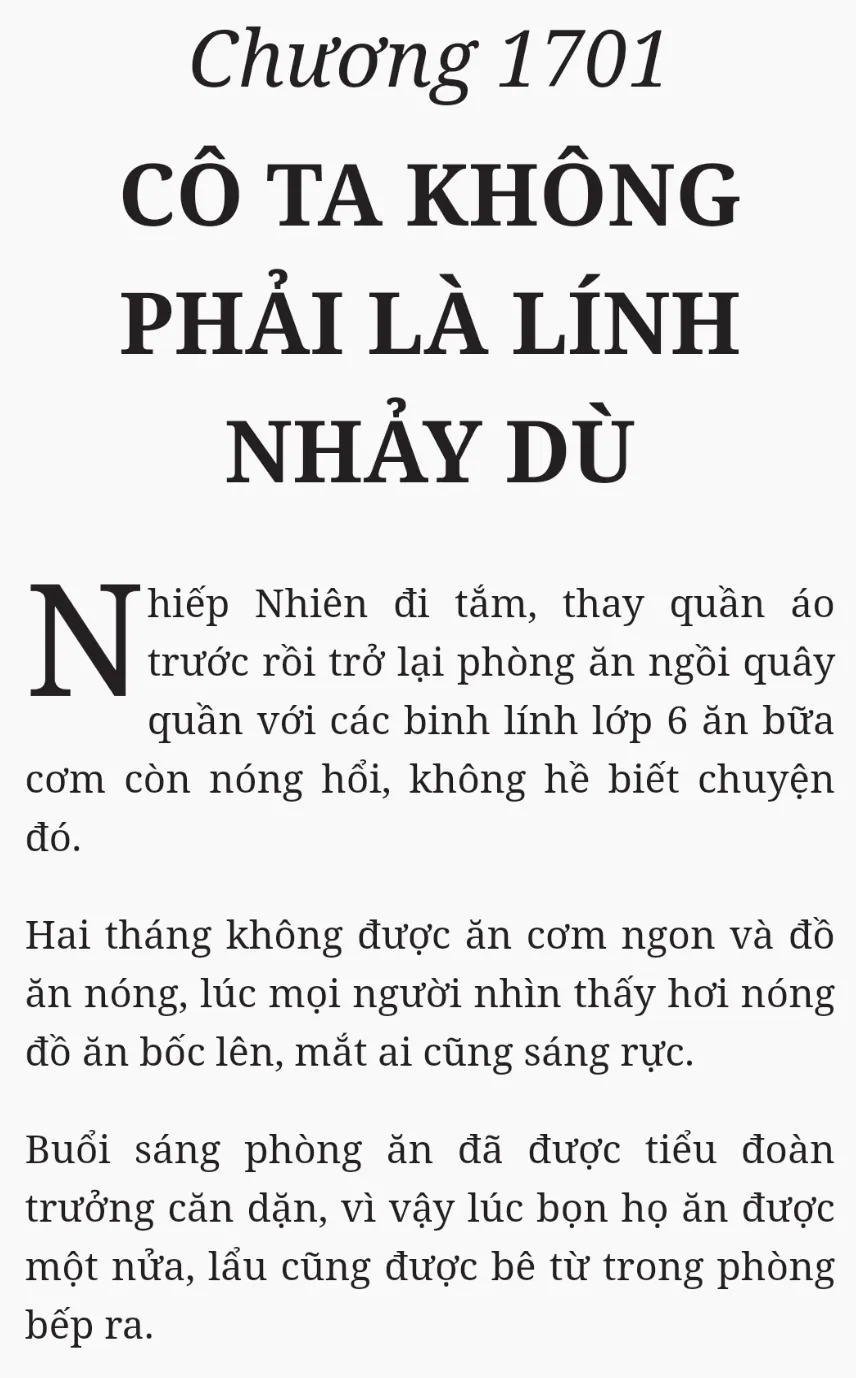 Chương 1701
CÔ TA KHÔNG PHẢI LÀ LÍNH NHẢY DÙ

Nhiếp Nhiên đi tắm, thay quần áo trước rồi trở lại phòng ăn ngồi quây quần với các binh lính lớp 6 ăn bữa cơm còn nóng hổi, không hề biết chuyện đó.

Hai tháng không được ăn cơm ngon và đồ ăn nóng, lúc mọi người nhìn thấy hơi nóng đồ ăn bốc lên, mắt ai cũng sáng rực.

Buổi sáng phòng ăn đã được tiểu đoàn trưởng căn dặn, vì vậy lúc bọn họ ăn được một nửa, lẩu cũng được bê từ trong phòng bếp ra.